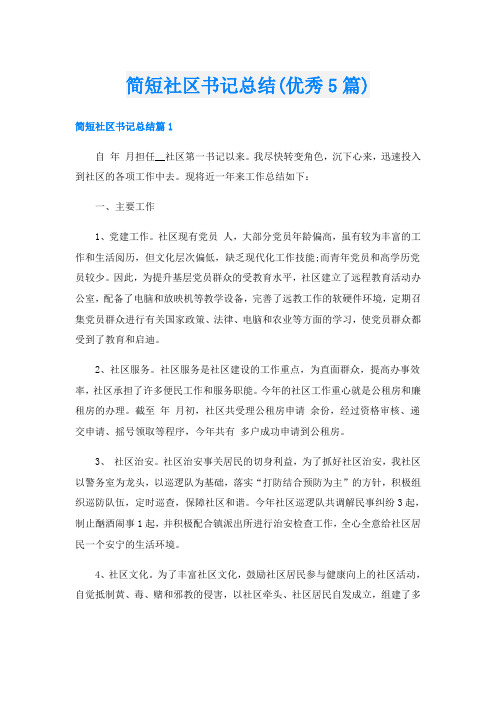 简短社区书记总结(优秀5篇)

简短社区书记总结篇1

自 年 月担任__社区第一书记以来。我尽快转变角色，沉下心来，迅速投入到社区的各项工作中去。现将近一年来工作总结如下：

一、主要工作

1、党建工作。社区现有党员 人，大部分党员年龄偏高，虽有较为丰富的工作和生活阅历，但文化层次偏低，缺乏现代化工作技能;而青年党员和高学历党员较少。因此，为提升基层党员群众的受教育水平，社区建立了远程教育活动办公室，配备了电脑和放映机等教学设备，完善了远教工作的软硬件环境，定期召集党员群众进行有关国家政策、法律、电脑和农业等方面的学习，使党员群众都受到了教育和启迪。

2、社区服务。社区服务是社区建设的工作重点，为直面群众，提高办事效率，社区承担了许多便民工作和服务职能。今年的社区工作重心就是公租房和廉租房的办理。截至 年 月初，社区共受理公租房申请 余份，经过资格审核、递交申请、摇号领取等程序，今年共有 多户成功申请到公租房。

3、 社区治安。社区治安事关居民的切身利益，为了抓好社区治安，我社区以警务室为龙头，以巡逻队为基础，落实“打防结合预防为主”的方针，积极组织巡防队伍，定时巡查，保障社区和谐。今年社区巡逻队共调解民事纠纷3起，制止酗酒闹事1起，并积极配合镇派出所进行治安检查工作，全心全意给社区居民一个安宁的生活环境。

4、社区文化。为了丰富社区文化，鼓励社区居民参与健康向上的社区活动，自觉抵制黄、毒、赌和邪教的侵害，以社区牵头、社区居民自发成立，组建了多